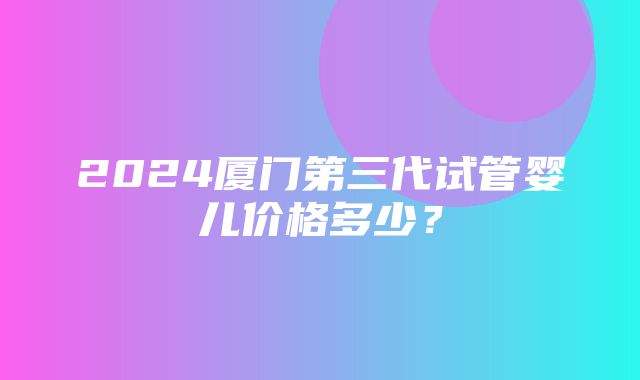 2024厦门第三代试管婴儿价格多少？